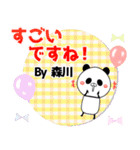 すごい
ですね！
By 森川